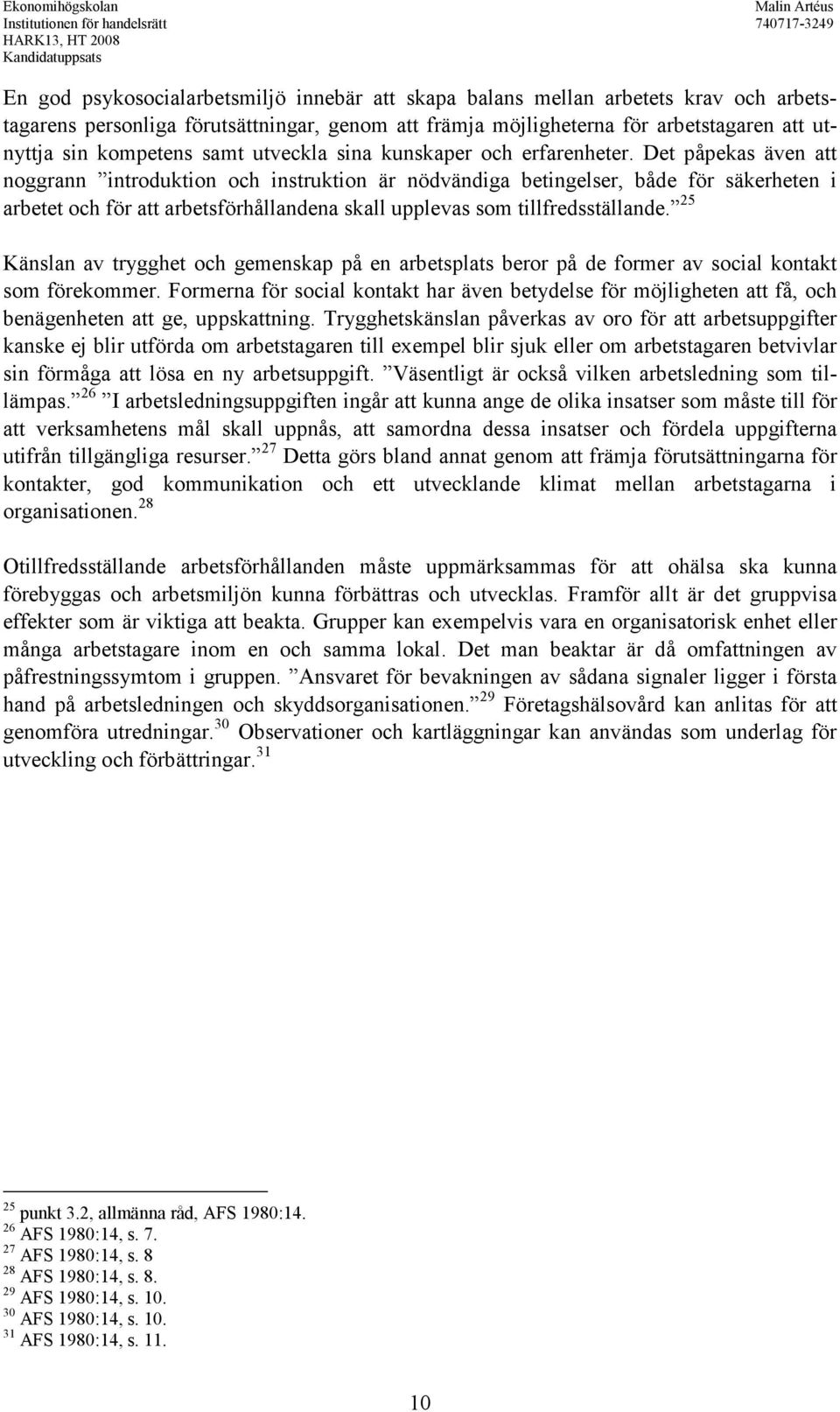 Ekonomihögskolan
Institutionen för handelsrätt
HARK13, HT 2008
Kandidatuppsats

Malin Artéus
740717-3249

En god psykosocialarbetsmiljö innebär att skapa balans mellan arbetets krav och arbetstagarens personliga förutsättningar, genom att främja möjligheterna för arbetstagaren att utnyttja sin kompetens samt utveckla sina kunskaper och erfarenheter. Det påpekas även att noggrann ”introduktion och instruktion är nödvändiga betingelser, både för säkerheten i arbetet och för att arbetsförhållandena skall upplevas som tillfredsställande.”$^{25}$

Känslan av trygghet och gemenskap på en arbetsplats beror på de former av social kontakt som förekommer. Formerna för social kontakt har även betydelse för möjligheten att få, och benägenheten att ge, uppskattning. Trygghetskänslan påverkas av oro för att arbetsuppgifter kanske ej blir utförda om arbetstagaren till exempel blir sjuk eller om arbetstagaren betvivlar sin förmåga att lösa en ny arbetsuppgift. ”Väsentligt är också vilken arbetsledning som tillämpas.”$^{26}$ ”I arbetsledningsuppgiften ingår att kunna ange de olika insatser som måste till för att verksamhetens mål skall uppnås, att samordna dessa insatser och fördela uppgifterna utifrån tillgängliga resurser.”$^{27}$ Detta görs bland annat genom att främja förutsättningarna för kontakter, god kommunikation och ett utvecklande klimat mellan arbetstagarna i organisationen.$^{28}$

Otillfredsställande arbetsförhållanden måste uppmärksammas för att ohälsa ska kunna förebyggas och arbetsmiljön kunna förbättras och utvecklas. Framför allt är det gruppvisa effekter som är viktiga att beakta. Grupper kan exempelvis vara en organisatorisk enhet eller många arbetstagare inom en och samma lokal. Det man beaktar är då omfattningen av påfrestningssymtom i gruppen. ”Ansvaret för bevakningen av sådana signaler ligger i första hand på arbetsledningen och skyddsorganisationen.”$^{29}$ Företagshälsovård kan anlitas för att genomföra utredningar.$^{30}$ Observationer och kartläggningar kan användas som underlag för utveckling och förbättringar.$^{31}$

$^{25}$ punkt 3.2, allmänna råd, AFS 1980:14.
$^{26}$ AFS 1980:14, s. 7.
$^{27}$ AFS 1980:14, s. 8
$^{28}$ AFS 1980:14, s. 8.
$^{29}$ AFS 1980:14, s. 10.
$^{30}$ AFS 1980:14, s. 10.
$^{31}$ AFS 1980:14, s. 11.

10